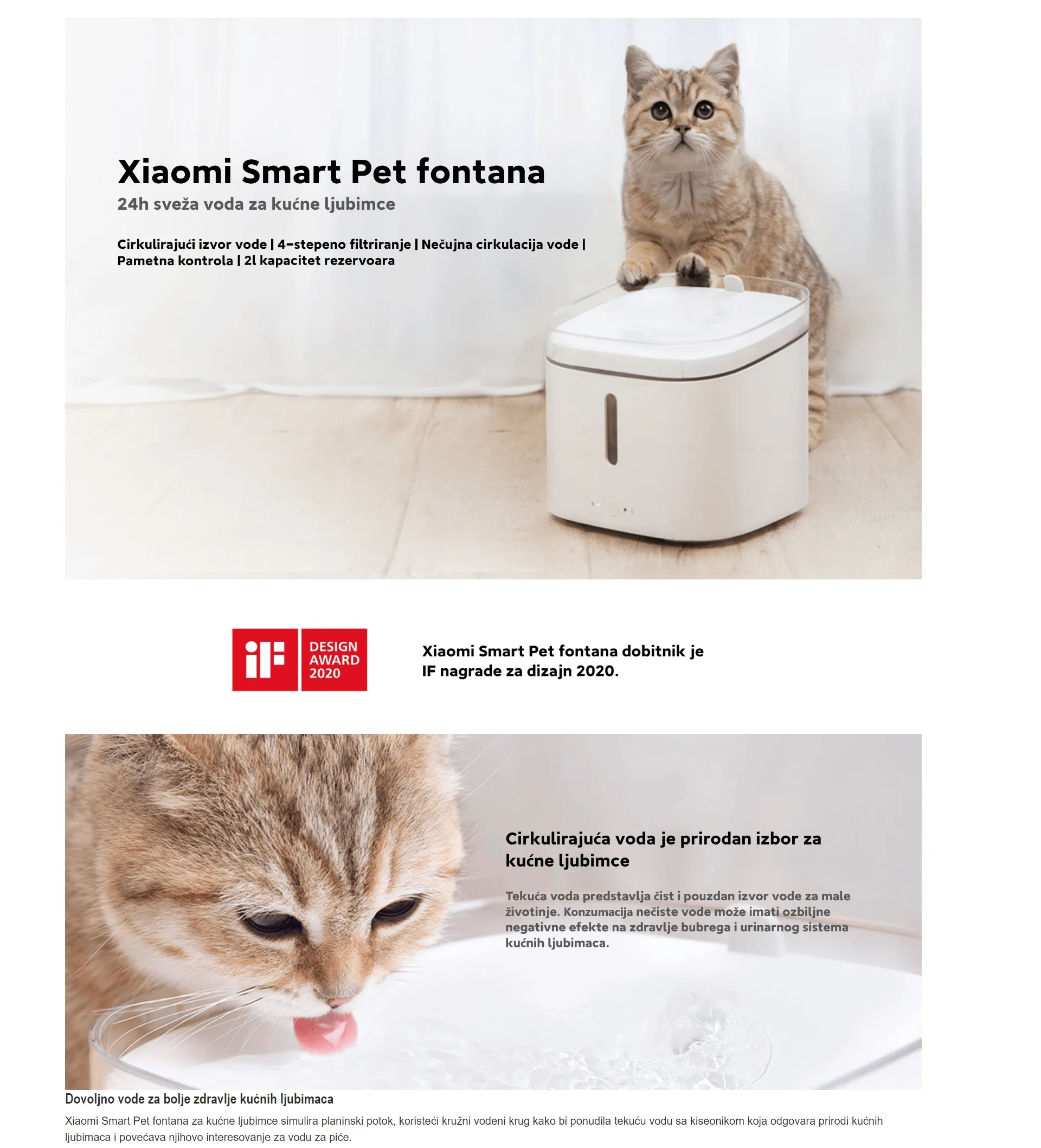 Xiaomi Smart Pet fontana

24h sveža voda za kućne ljubimce

Cirkulirajući izvor vode | 4-stepeno filtriranje | Nečujna cirkulacija vode | Pametna kontrola | 2l kapacitet rezervoara

iF DESIGN AWARD 2020

Xiaomi Smart Pet fontana dobitnik je IF nagrade za dizajn 2020.

Cirkulirajuća voda je prirodan izbor za kućne ljubimce

Tekuća voda predstavlja čist i pouzdan izvor vode za male životinje. Konzumacija nečiste vode može imati ozbiljne negativne efekte na zdravlje bubrega i urinarnog sistema kućnih ljubimaca.

Dovoljno vode za bolje zdravlje kućnih ljubimaca

Xiaomi Smart Pet fontana za kućne ljubimce simulira planinski potok, koristeći kružni vodeni krug kako bi ponudila tekuću vodu sa kiseonikom koja odgovara prirodi kućnih ljubimaca i povećava njihovo interesovanje za vodu za piće.